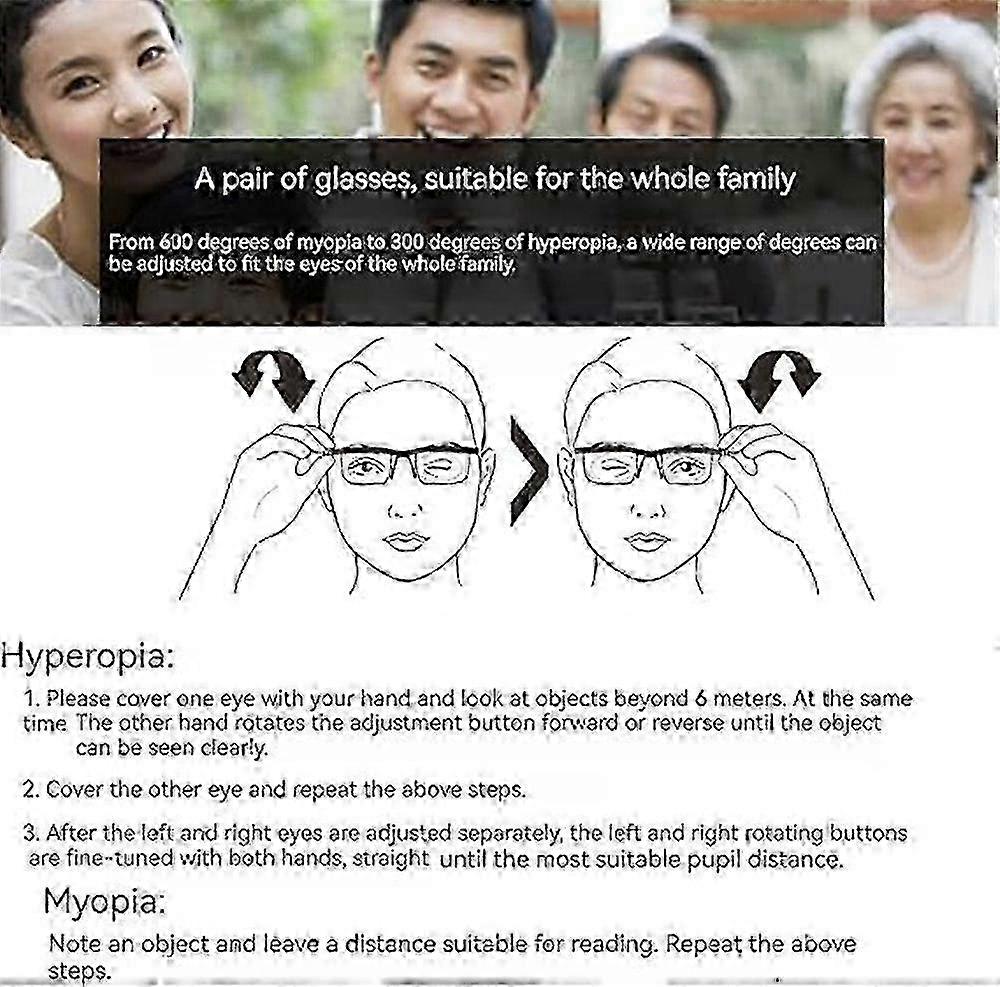 A pair of glasses, suitable for the whole family

From 600 degrees of myopia to 300 degrees of hyperopia, a wide range of degrees can be adjusted to fit the eyes of the whole family.

Hyperopia:

1. Please cover one eye with your hand and look at objects beyond 6 meters. At the same time The other hand rotates the adjustment button forward or reverse until the object can be seen clearly.

2. Cover the other eye and repeat the above steps.

3. After the left and right eyes are adjusted separately, the left and right rotating buttons are fine-tuned with both hands, straight until the most suitable pupil distance.

Myopia:

Note an object and leave a distance suitable for reading. Repeat the above steps.